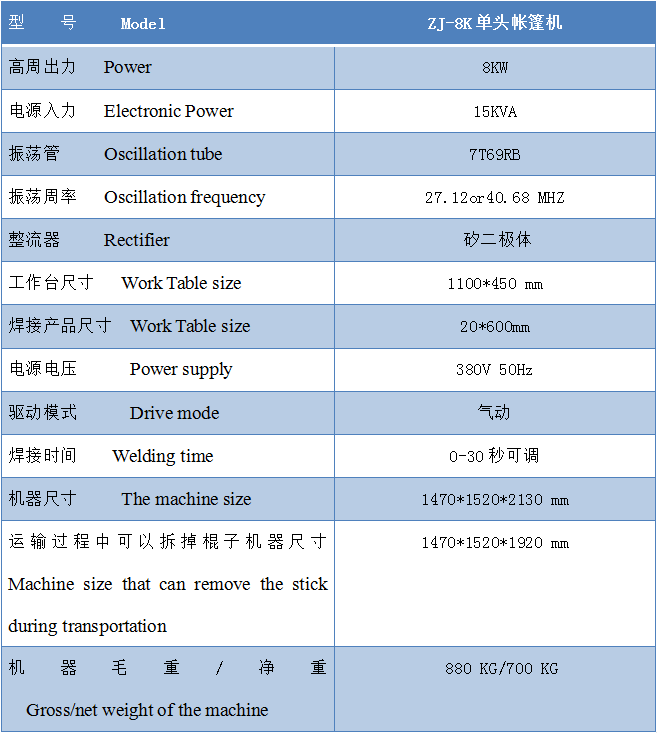 | 型 号 Model | ZJ-8K单头帐篷机 |
|---|---|
| 高周出力 Power | 8KW |
| 电源入力 Electronic Power | 15KVA |
| 振荡管 Oscillation tube | 7T69RB |
| 振荡周率 Oscillation frequency | 27.12or40.68 MHZ |
| 整流器 Rectifier | 矽二极体 |
| 工作台尺寸 Work Table size | 1100*450 mm |
| 焊接产品尺寸 Work Table size | 20*600mm |
| 电源电压 Power supply | 380V 50Hz |
| 驱动模式 Drive mode | 气动 |
| 焊接时间 Welding time | 0-30秒可调 |
| 机器尺寸 The machine size | 1470*1520*2130 mm |
| 运输过程中可以拆掉棍子机器尺寸 Machine size that can remove the stick during transportation | 1470*1520*1920 mm |
| 机器毛重/净重 Gross/net weight of the machine | 880 KG/700 KG |